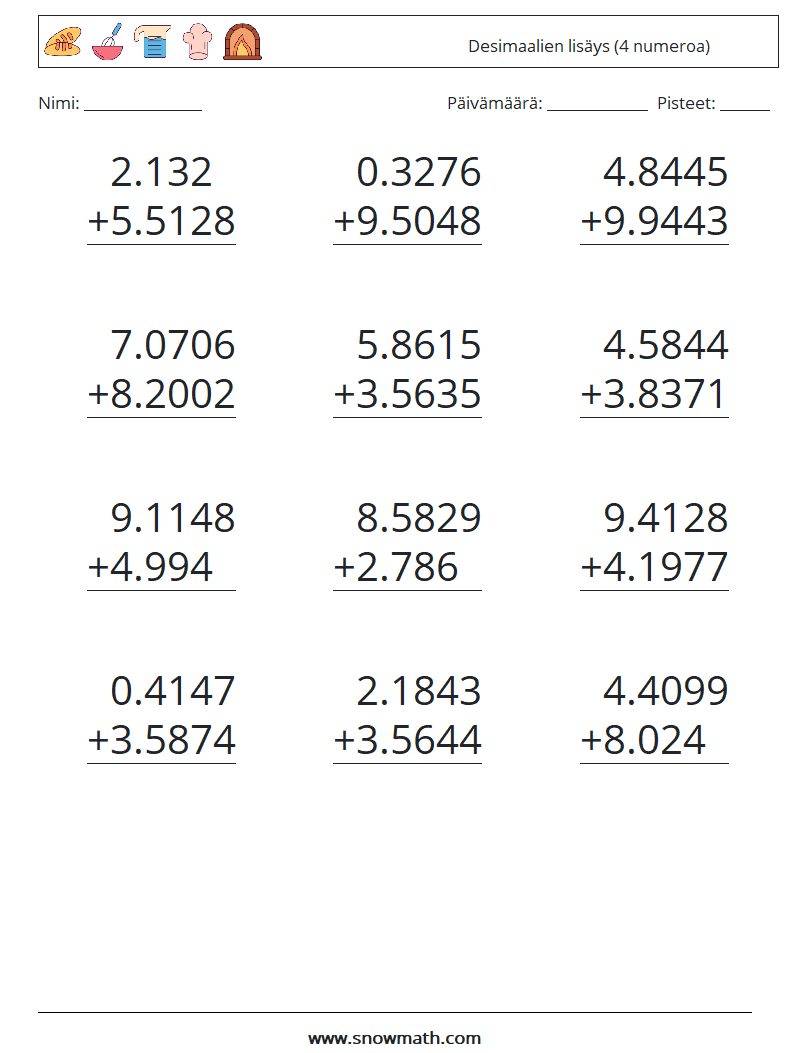 Desimaalien lisäys (4 numeroa)

Nimi: ____ Päivämäärä: ____ Pisteet: ____

2.132
+5.5128

0.3276
+9.5048

4.8445
+9.9443

7.0706
+8.2002

5.8615
+3.5635

4.5844
+3.8371

9.1148
+4.994

8.5829
+2.786

9.4128
+4.1977

0.4147
+3.5874

2.1843
+3.5644

4.4099
+8.024

www.snowmath.com